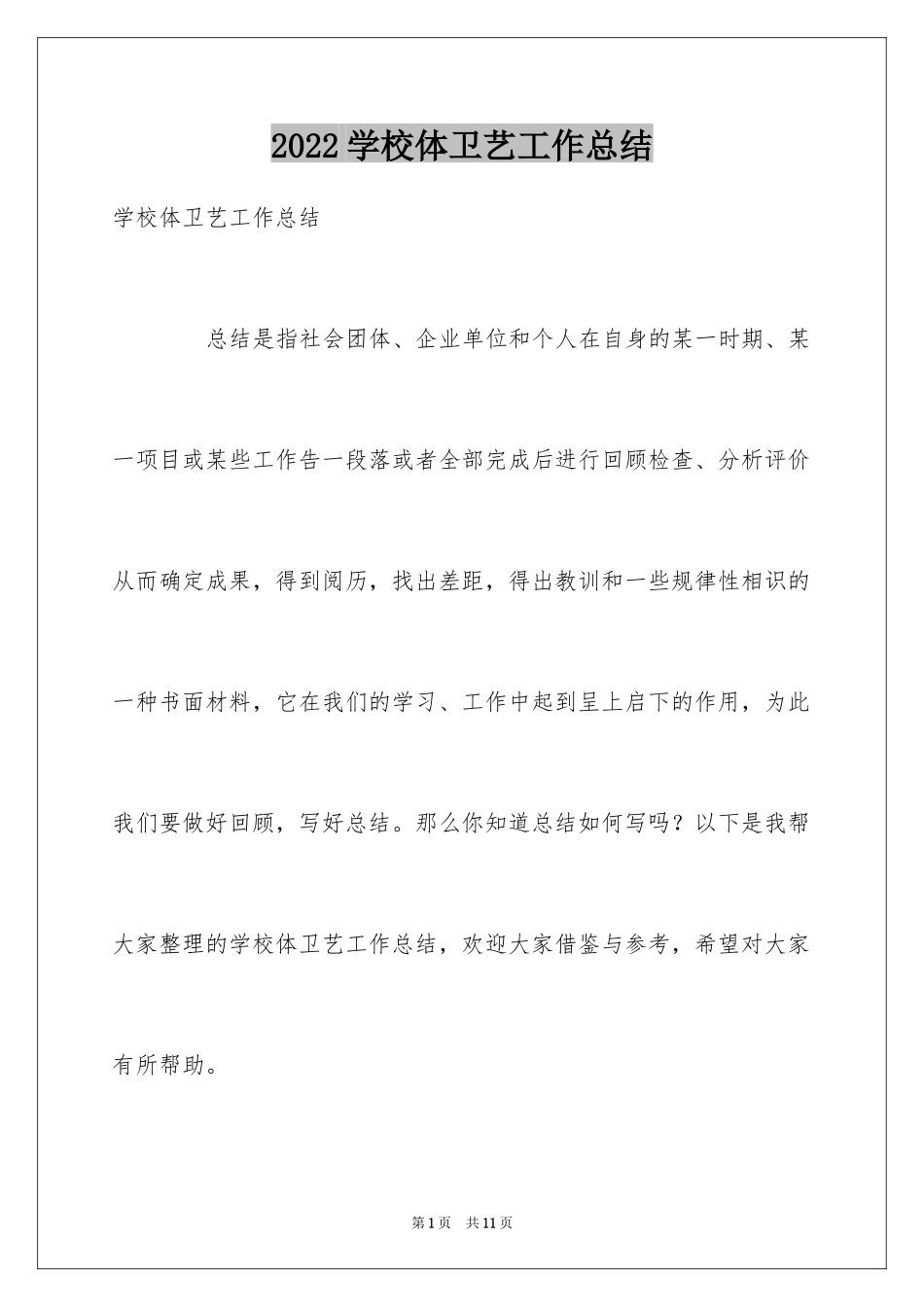 2022 学校体卫艺工作总结

学校体卫艺工作总结

总结是指社会团体、企业单位和个人在自身的某一时期、某一项目或某些工作告一段落或者全部完成后进行回顾检查、分析评价从而确定成果，得到阅历，找出差距，得出教训和一些规律性相识的一种书面材料，它在我们的学习、工作中起到呈上启下的作用，为此我们要做好回顾，写好总结。那么你知道总结如何写吗？以下是我帮大家整理的学校体卫艺工作总结，欢迎大家借鉴与参考，希望对大家有所帮助。

第 1 页 共 11 页